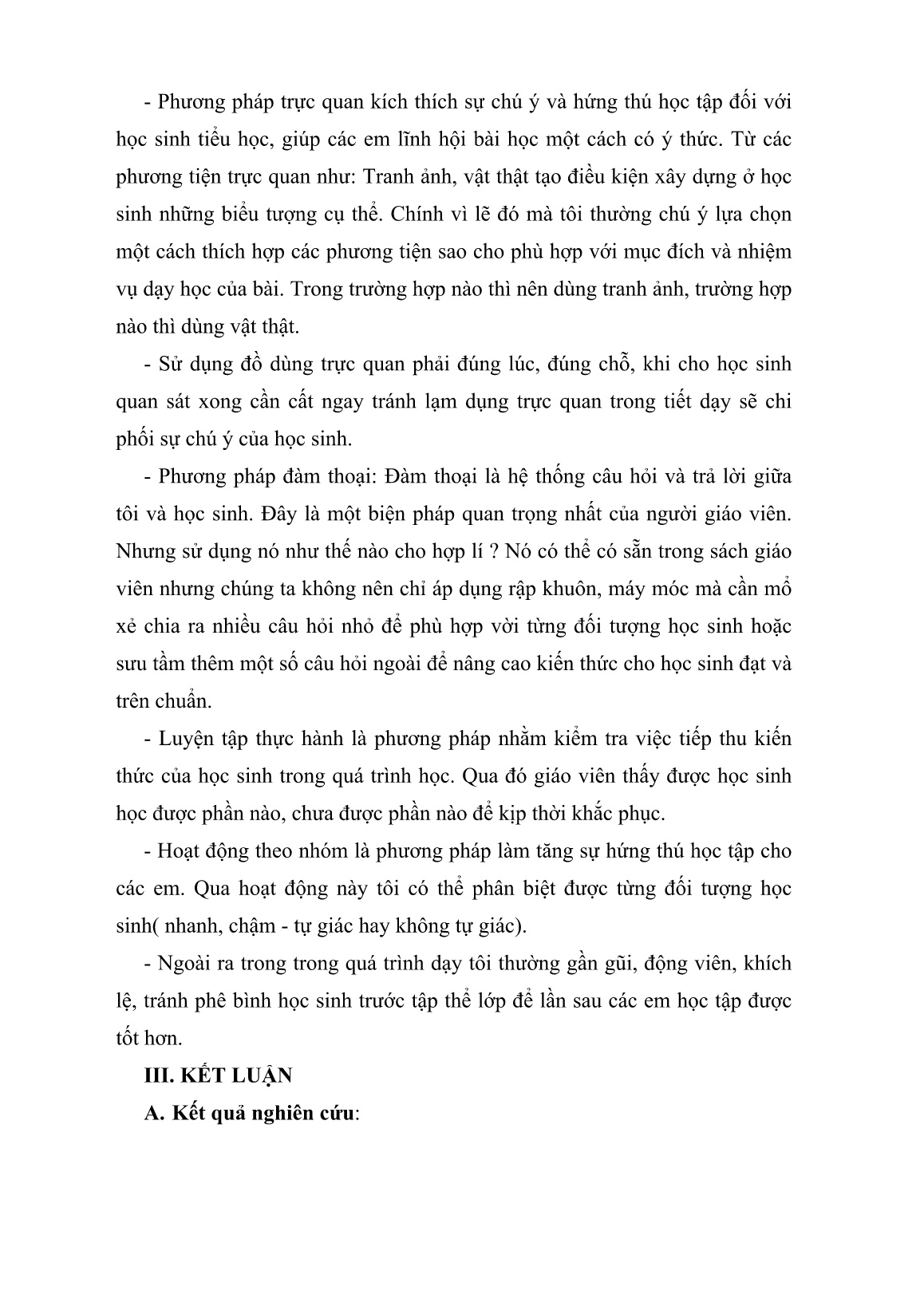 - Phương pháp trực quan kích thích sự chú ý và hứng thú học tập đối với học sinh tiểu học, giúp các em lĩnh hội bài học một cách có ý thức. Từ các phương tiện trực quan như: Tranh ảnh, vật thật tạo điều kiện xây dựng ở học sinh những biểu tượng cụ thể. Chính vì lẽ đó mà tôi thường chú ý lựa chọn một cách thích hợp các phương tiện sao cho phù hợp với mục đích và nhiệm vụ dạy học của bài. Trong trường hợp nào thì nên dùng tranh ảnh, trường hợp nào thì dùng vật thật.

- Sử dụng đồ dùng trực quan phải đúng lúc, đúng chỗ, khi cho học sinh quan sát xong cần cất ngay tránh lạm dụng trực quan trong tiết dạy sẽ chi phối sự chú ý của học sinh.

- Phương pháp đàm thoại: Đàm thoại là hệ thống câu hỏi và trả lời giữa tôi và học sinh. Đây là một biện pháp quan trọng nhất của người giáo viên. Nhưng sử dụng nó như thế nào cho hợp lí ? Nó có thể có sẵn trong sách giáo viên nhưng chúng ta không nên chỉ áp dụng rập khuôn, máy móc mà cần mổ xẻ chia ra nhiều câu hỏi nhỏ để phù hợp vời từng đối tượng học sinh hoặc sưu tầm thêm một số câu hỏi ngoài để nâng cao kiến thức cho học sinh đạt và trên chuẩn.

- Luyện tập thực hành là phương pháp nhằm kiểm tra việc tiếp thu kiến thức của học sinh trong quá trình học. Qua đó giáo viên thấy được học sinh học được phần nào, chưa được phần nào để kịp thời khắc phục.

- Hoạt động theo nhóm là phương pháp làm tăng sự hứng thú học tập cho các em. Qua hoạt động này tôi có thể phân biệt được từng đối tượng học sinh( nhanh, chậm - tự giác hay không tự giác).

- Ngoài ra trong trong quá trình dạy tôi thường gần gũi, động viên, khích lệ, tránh phê bình học sinh trước tập thể lớp để lần sau các em học tập được tốt hơn.

III. KẾT LUẬN

A. Kết quả nghiên cứu: